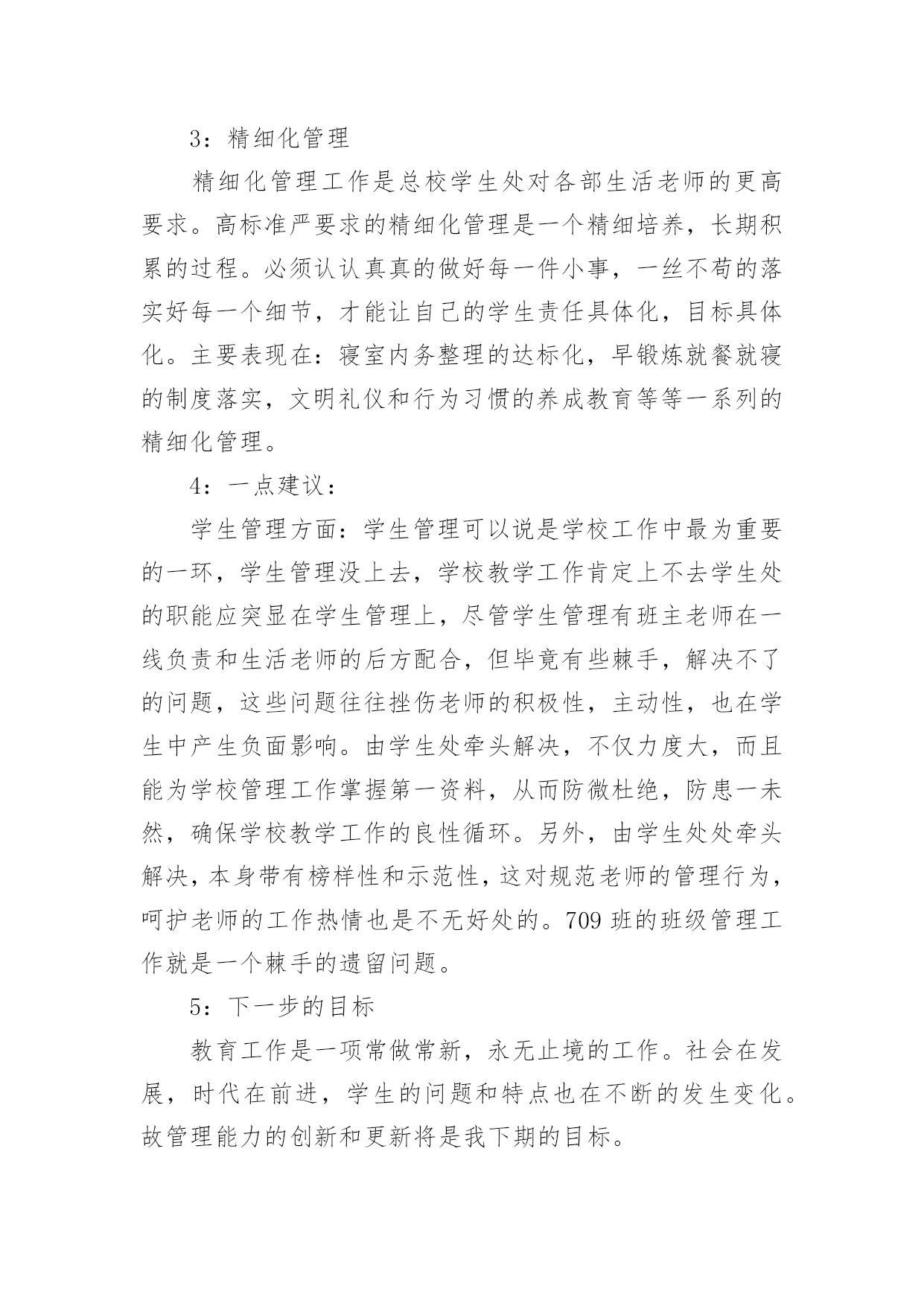 3：精细化管理

精细化管理工作是总校学生处对各部生活老师的更高要求。高标准严要求的精细化管理是一个精细培养，长期积累的过程。必须认认真真的做好每一件小事，一丝不苟的落实好每一个细节，才能让自己的学生责任具体化，目标具体化。主要表现在：寝室内务整理的达标化，早锻炼就餐就寝的制度落实，文明礼仪和行为习惯的养成教育等等一系列的精细化管理。

4：一点建议：

学生管理方面：学生管理可以说是学校工作中最为重要的一环，学生管理没上去，学校教学工作肯定上不去学生处的职能应突显在学生管理上，尽管学生管理有班主老师在一线负责和生活老师的后方配合，但毕竟有些棘手，解决不了的问题，这些问题往往挫伤老师的积极性，主动性，也在学生中产生负面影响。由学生处牵头解决，不仅力度大，而且能为学校管理工作掌握第一资料，从而防微杜绝，防患一未然，确保学校教学工作的良性循环。另外，由学生处处牵头解决，本身带有榜样性和示范性，这对规范老师的管理行为，呵护老师的工作热情也是不无好处的。709 班的班级管理工作就是一个棘手的遗留问题。

5：下一步的目标

教育工作是一项常做常新，永无止境的工作。社会在发展，时代在前进，学生的问题和特点也在不断的发生变化。故管理能力的创新和更新将是我下期的目标。